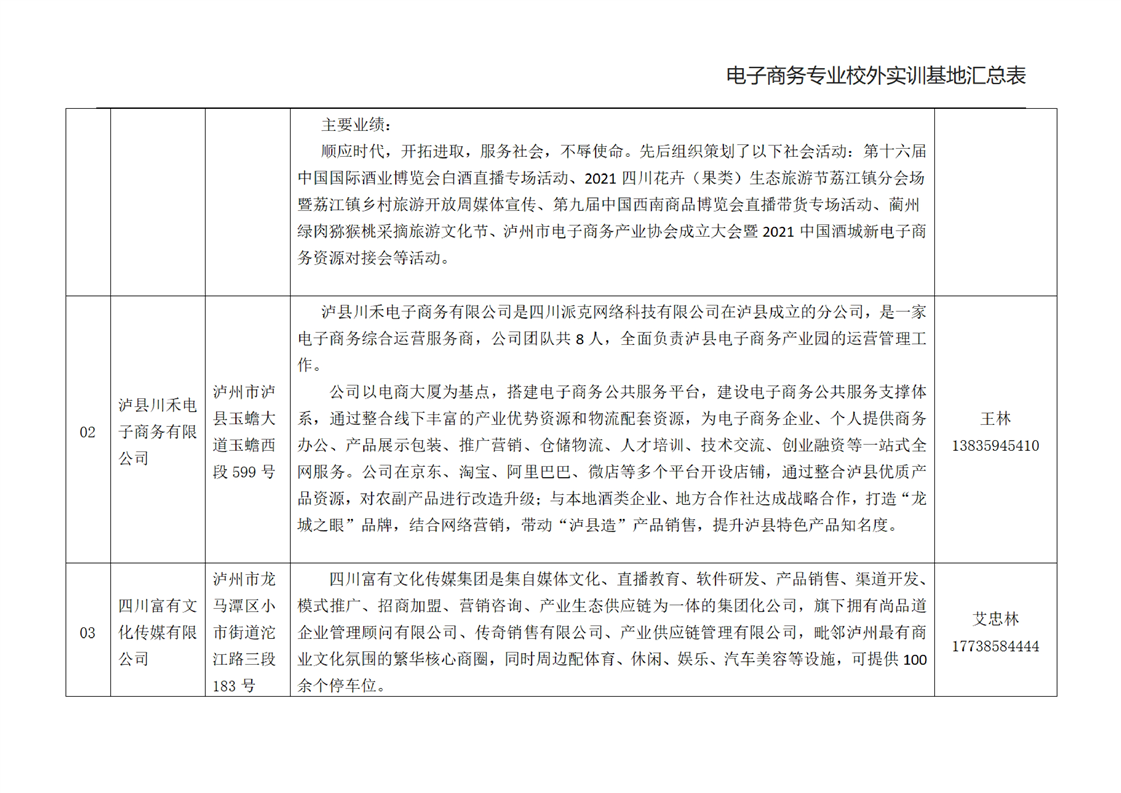 电子商务专业校外实训基地汇总表

|  |  |  |  |  |
|---|---|---|---|---|
|  |  |  | 主要业绩：<br>顺应时代，开拓进取，服务社会，不辱使命。先后组织策划了以下社会活动：第十六届中国国际酒业博览会白酒直播专场活动、2021 四川花卉（果类）生态旅游节荔江镇分会场暨荔江镇乡村旅游开放周媒体宣传、第九届中国西南商品博览会直播带货专场活动、蔺州绿肉猕猴桃采摘旅游文化节、泸州市电子商务产业协会成立大会暨 2021 中国酒城新电子商务资源对接会等活动。 |  |
| 02 | 泸县川禾电子商务有限公司 | 泸州市泸县玉蟾大道玉蟾西段 599 号 | 泸县川禾电子商务有限公司是四川派克网络科技有限公司在泸县成立的分公司，是一家电子商务综合运营服务商，公司团队共 8 人，全面负责泸县电子商务产业园的运营管理工作。<br>公司以电商大厦为基点，搭建电子商务公共服务平台，建设电子商务公共服务支撑体系，通过整合线下丰富的产业优势资源和物流配套资源，为电子商务企业、个人提供商务办公、产品展示包装、推广营销、仓储物流、人才培训、技术交流、创业融资等一站式全网服务。公司在京东、淘宝、阿里巴巴、微店等多个平台开设店铺，通过整合泸县优质产品资源，对农副产品进行改造升级；与本地酒类企业、地方合作社达成战略合作，打造“龙城之眼”品牌，结合网络营销，带动“泸县造”产品销售，提升泸县特色产品知名度。 | 王林<br>13835945410 |
| 03 | 四川富有文化传媒有限公司 | 泸州市龙马潭区小市街道沱江路三段 183 号 | 四川富有文化传媒集团是集自媒体文化、直播教育、软件研发、产品销售、渠道开发、模式推广、招商加盟、营销咨询、产业生态供应链为一体的集团化公司，旗下拥有尚品道企业管理顾问有限公司、传奇销售有限公司、产业供应链管理有限公司，毗邻泸州最有商业文化氛围的繁华核心商圈，同时周边配体育、休闲、娱乐、汽车美容等设施，可提供 100 余个停车位。 | 艾忠林<br>17738584444 |